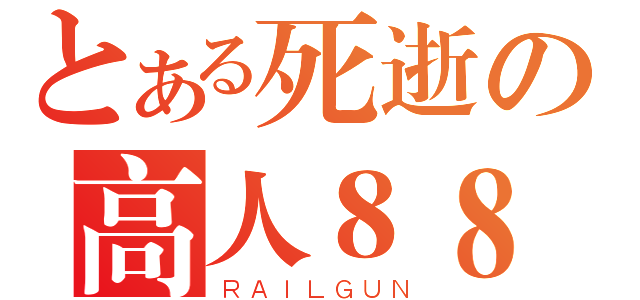 とある死逝の
高人８８
RAILGUN